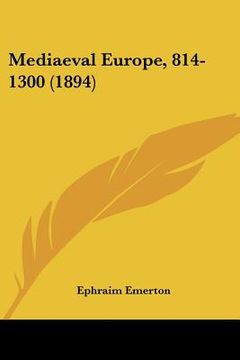 Mediaeval Europe, 814-1300 (1894)

Ephraim Emerton